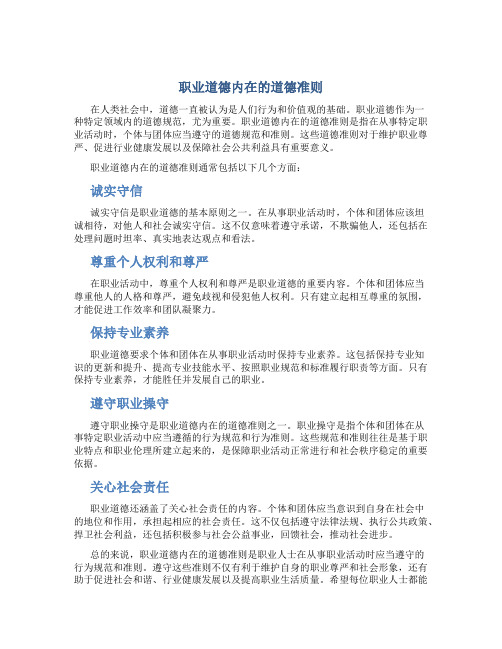 职业道德内在的道德准则

在人类社会中，道德一直被认为是人们行为和价值观的基础。职业道德作为一种特定领域内的道德规范，尤为重要。职业道德内在的道德准则是指在从事特定职业活动时，个体与团体应当遵守的道德规范和准则。这些道德准则对于维护职业尊严、促进行业健康发展以及保障社会公共利益具有重要意义。

职业道德内在的道德准则通常包括以下几个方面：

诚实守信

诚实守信是职业道德的基本原则之一。在从事职业活动时，个体和团体应该坦诚相待，对他人和社会诚实守信。这不仅意味着遵守承诺，不欺骗他人，还包括在处理问题时坦率、真实地表达观点和看法。

尊重个人权利和尊严

在职业活动中，尊重个人权利和尊严是职业道德的重要内容。个体和团体应当尊重他人的人格和尊严，避免歧视和侵犯他人权利。只有建立起相互尊重的氛围，才能促进工作效率和团队凝聚力。

保持专业素养

职业道德要求个体和团体在从事职业活动时保持专业素养。这包括保持专业知识的更新和提升、提高专业技能水平、按照职业规范和标准履行职责等方面。只有保持专业素养，才能胜任并发展自己的职业。

遵守职业操守

遵守职业操守是职业道德内在的道德准则之一。职业操守是指个体和团体在从事特定职业活动中应当遵循的行为规范和行为准则。这些规范和准则往往是基于职业特点和职业伦理所建立起来的，是保障职业活动正常进行和社会秩序稳定的重要依据。

关心社会责任

职业道德还涵盖了关心社会责任的内容。个体和团体应当意识到自身在社会中的地位和作用，承担起相应的社会责任。这不仅包括遵守法律法规、执行公共政策、捍卫社会利益，还包括积极参与社会公益事业，回馈社会，推动社会进步。

总的来说，职业道德内在的道德准则是职业人士在从事职业活动时应当遵守的行为规范和准则。遵守这些准则不仅有利于维护自身的职业尊严和社会形象，还有助于促进社会和谐、行业健康发展以及提高职业生活质量。希望每位职业人士都能